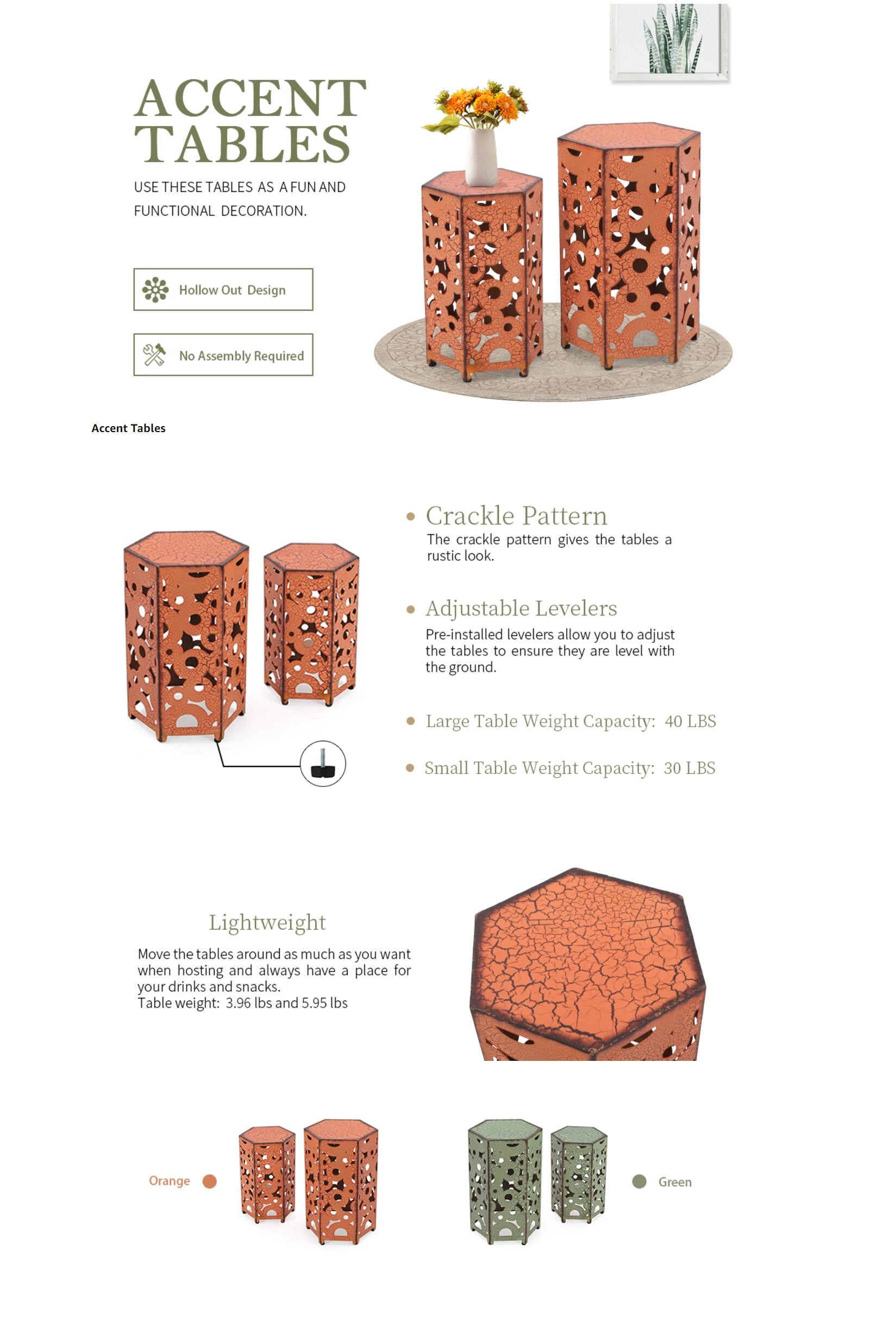 ACCENT TABLES

USE THESE TABLES AS A FUN AND FUNCTIONAL DECORATION.

Hollow Out Design

No Assembly Required

Accent Tables

• Crackle Pattern
The crackle pattern gives the tables a rustic look.

• Adjustable Levelers
Pre-installed levelers allow you to adjust the tables to ensure they are level with the ground.

• Large Table Weight Capacity: 40 LBS

• Small Table Weight Capacity: 30 LBS

Lightweight

Move the tables around as much as you want when hosting and always have a place for your drinks and snacks.
Table weight: 3.96 lbs and 5.95 lbs

Orange

Green